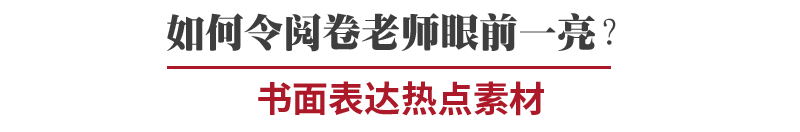 如何令阅卷老师眼前一亮？

书面表达热点素材